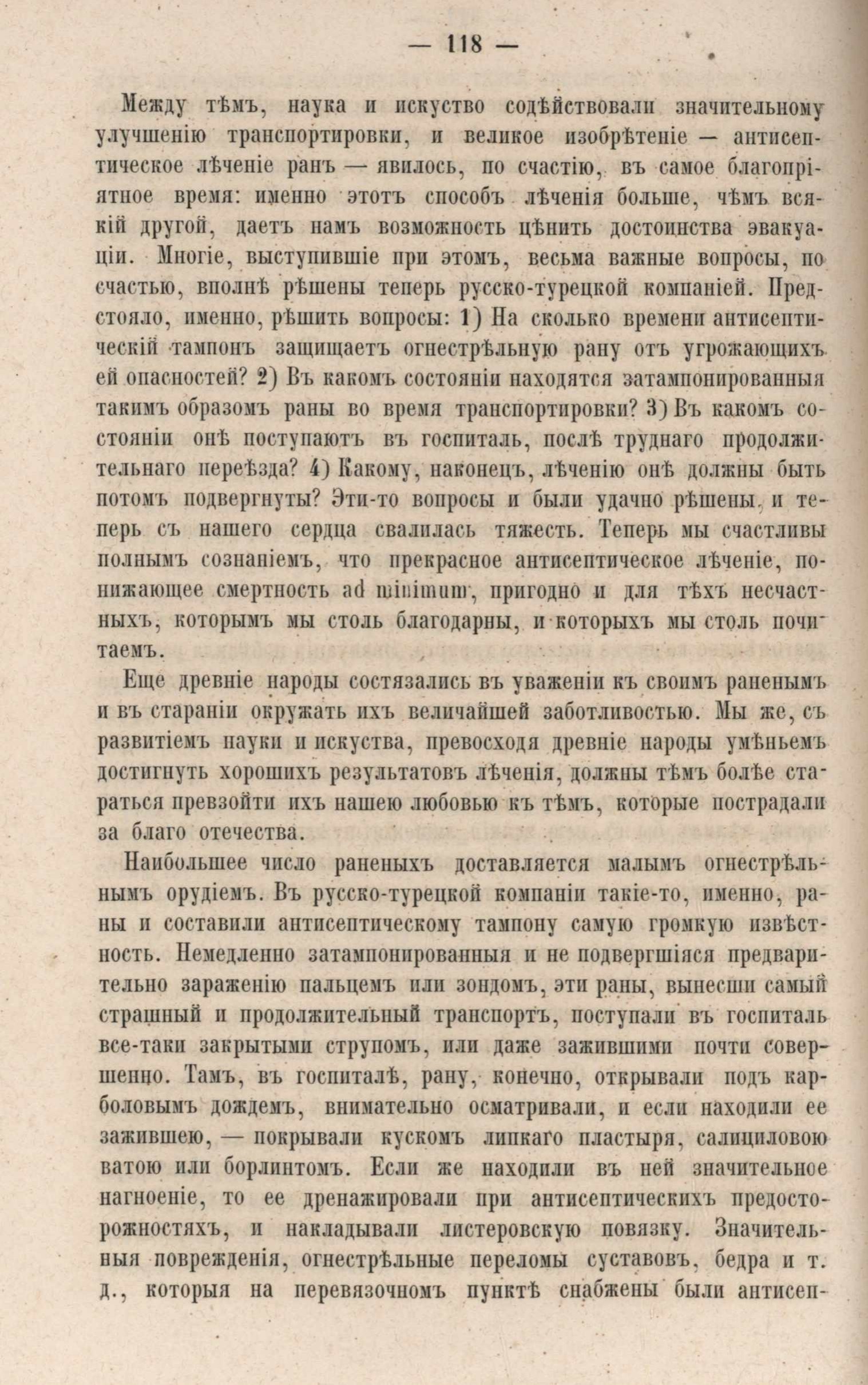 — 118 —

Между тѣмъ, наука и искуство содѣйствовали значительному улучшенію транспортировки, и великое изобрѣтеніе — антисептическое лѣченіе ранъ — явилось, по счастію, въ самое благопріятное время: именно этотъ способъ лѣченія больше, чѣмъ всякій другой, даетъ намъ возможность цѣнить достоинства эвакуаціи. Многіе, выступившіе при этомъ, весьма важные вопросы, по счастью, вполнѣ рѣшены теперь русско-турецкой компаніей. Предстояло, именно, рѣшить вопросы: 1) На сколько времени антисептическій тампонъ защищаетъ огнестрѣльную рану отъ угрожающихъ ей опасностей? 2) Въ какомъ состояніи находятся затампонированныя такимъ образомъ раны во время транспортировки? 3) Въ какомъ состояніи онѣ поступаютъ въ госпиталь, послѣ труднаго продолжительнаго переѣзда? 4) Какому, наконецъ, лѣченію онѣ должны быть потомъ подвергнуты? Эти-то вопросы и были удачно рѣшены, и теперь съ нашего сердца свалилась тяжесть. Теперь мы счастливы полнымъ сознаніемъ, что прекрасное антисептическое лѣченіе, понижающее смертность ad minimum, пригодно и для тѣхъ несчастныхъ, которымъ мы столь благодарны, и которыхъ мы столь почитаемъ.

Еще древніе народы состязались въ уваженіи къ своимъ раненымъ и въ стараніи окружать ихъ величайшей заботливостью. Мы же, съ развитіемъ науки и искуства, превосходя древніе народы умѣньемъ достигнуть хорошихъ результатовъ лѣченія, должны тѣмъ болѣе стараться превзойти ихъ нашею любовью къ тѣмъ, которые пострадали за благо отечества.

Наибольшее число раненыхъ доставляется малымъ огнестрѣльнымъ орудіемъ. Въ русско-турецкой компаніи такіе-то, именно, раны и составили антисептическому тампону самую громкую извѣстность. Немедленно затампонированныя и не подвергшіяся предварительно зараженію пальцемъ или зондомъ, эти раны, вынесши самый страшный и продолжительный транспортъ, поступали въ госпиталь все-таки закрытыми струпомъ, или даже зажившими почти совершенно. Тамъ, въ госпиталѣ, рану, конечно, открывали подъ карболовымъ дождемъ, внимательно осматривали, и если находили ее зажившею, — покрывали кускомъ липкаго пластыря, салициловою ватою или борлинтомъ. Если же находили въ ней значительное нагноеніе, то ее дренажировали при антисептическихъ предосторожностяхъ, и накладывали листеровскую повязку. Значительныя поврежденія, огнестрѣльные переломы суставовъ, бедра и т. д., которыя на перевязочномъ пунктѣ снабжены были антисеп-